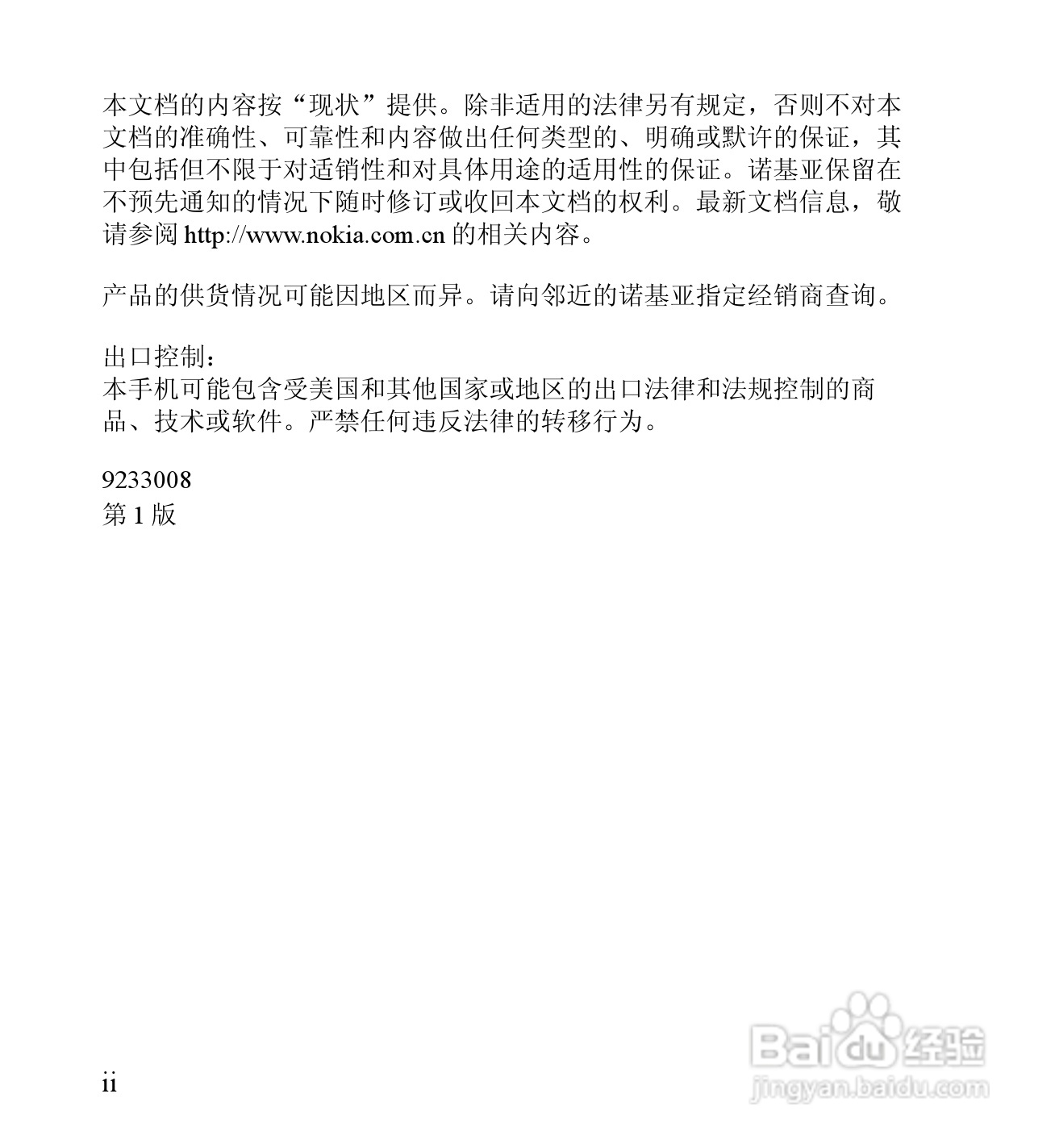 本文档的内容按“现状”提供。除非适用的法律另有规定，否则不对本文档的准确性、可靠性和内容做出任何类型的、明确或默许的保证，其中包括但不限于对适销性和对具体用途的适用性的保证。诺基亚保留在不预先通知的情况下随时修订或收回本文档的权利。最新文档信息，敬请参阅 http://www.nokia.com.cn 的相关内容。

产品的供货情况可能因地区而异。请向邻近的诺基亚指定经销商查询。

出口控制：
本手机可能包含受美国和其他国家或地区的出口法律和法规控制的商品、技术或软件。严禁任何违反法律的转移行为。

9233008
第 1 版

ii

Baidu 经验
jingyan.baidu.com